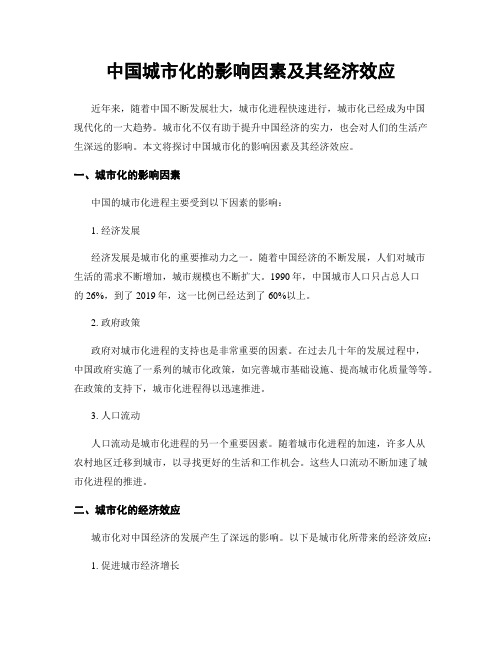 中国城市化的影响因素及其经济效应

近年来，随着中国不断发展壮大，城市化进程快速进行，城市化已经成为中国现代化的一大趋势。城市化不仅有助于提升中国经济的实力，也会对人们的生活产生深远的影响。本文将探讨中国城市化的影响因素及其经济效应。

一、城市化的影响因素

中国的城市化进程主要受到以下因素的影响：

1. 经济发展

经济发展是城市化的重要推动力之一。随着中国经济的不断发展，人们对城市生活的需求不断增加，城市规模也不断扩大。1990 年，中国城市人口只占总人口的 26%，到了 2019 年，这一比例已经达到了 60%以上。

2. 政府政策

政府对城市化进程的支持也是非常重要的因素。在过去几十年的发展过程中，中国政府实施了一系列的城市化政策，如完善城市基础设施、提高城市化质量等等。在政策的支持下，城市化进程得以迅速推进。

3. 人口流动

人口流动是城市化进程的另一个重要因素。随着城市化进程的加速，许多人从农村地区迁移到城市，以寻找更好的生活和工作机会。这些人口流动不断加速了城市化进程的推进。

二、城市化的经济效应

城市化对中国经济的发展产生了深远的影响。以下是城市化所带来的经济效应：

1. 促进城市经济增长